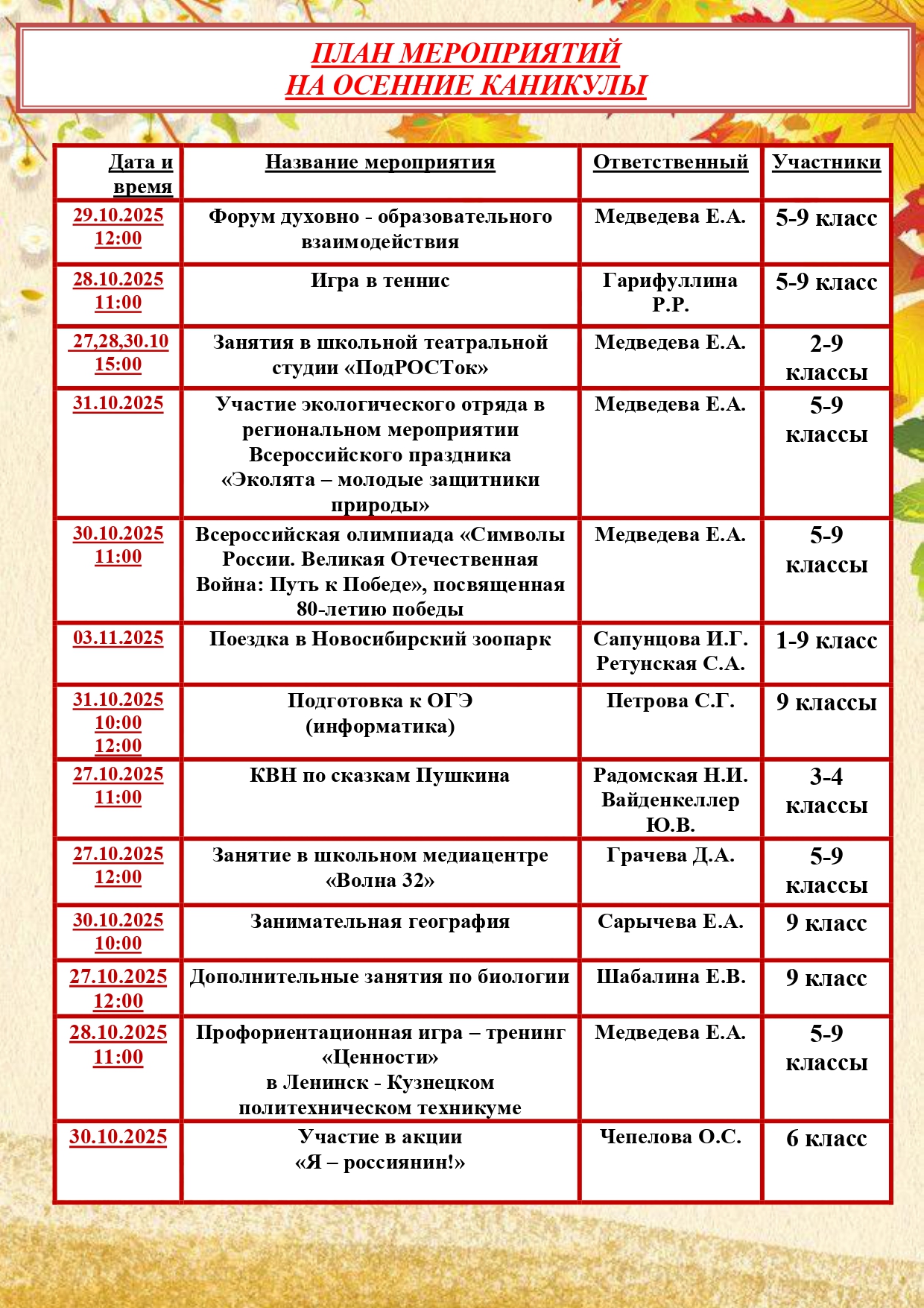 ПЛАН МЕРОПРИЯТИЙ
НА ОСЕННИЕ КАНИКУЛЫ

| Дата и время | Название мероприятия | Ответственный | Участники |
|---|---|---|---|
| 29.10.2025 12:00 | Форум духовно - образовательного взаимодействия | Медведева Е.А. | 5-9 класс |
| 28.10.2025 11:00 | Игра в теннис | Гарифуллина Р.Р. | 5-9 класс |
| 27,28,30.10 15:00 | Занятия в школьной театральной студии «ПодРОСТок» | Медведева Е.А. | 2-9 классы |
| 31.10.2025 | Участие экологического отряда в региональном мероприятии Всероссийского праздника «Эколята – молодые защитники природы» | Медведева Е.А. | 5-9 классы |
| 30.10.2025 11:00 | Всероссийская олимпиада «Символы России. Великая Отечественная Война: Путь к Победе», посвященная 80-летию победы | Медведева Е.А. | 5-9 классы |
| 03.11.2025 | Поездка в Новосибирский зоопарк | Сапунцова И.Г. Ретунская С.А. | 1-9 класс |
| 31.10.2025 10:00 12:00 | Подготовка к ОГЭ (информатика) | Петрова С.Г. | 9 классы |
| 27.10.2025 11:00 | КВН по сказкам Пушкина | Радомская Н.И. Вайденкеллер Ю.В. | 3-4 классы |
| 27.10.2025 12:00 | Занятие в школьном медиацентре «Волна 32» | Грачева Д.А. | 5-9 классы |
| 30.10.2025 10:00 | Занимательная география | Сарычева Е.А. | 9 класс |
| 27.10.2025 12:00 | Дополнительные занятия по биологии | Шабалина Е.В. | 9 класс |
| 28.10.2025 11:00 | Профориентационная игра – тренинг «Ценности» в Ленинск - Кузнецком политехническом техникуме | Медведева Е.А. | 5-9 классы |
| 30.10.2025 | Участие в акции «Я – россиянин!» | Чепелова О.С. | 6 класс |